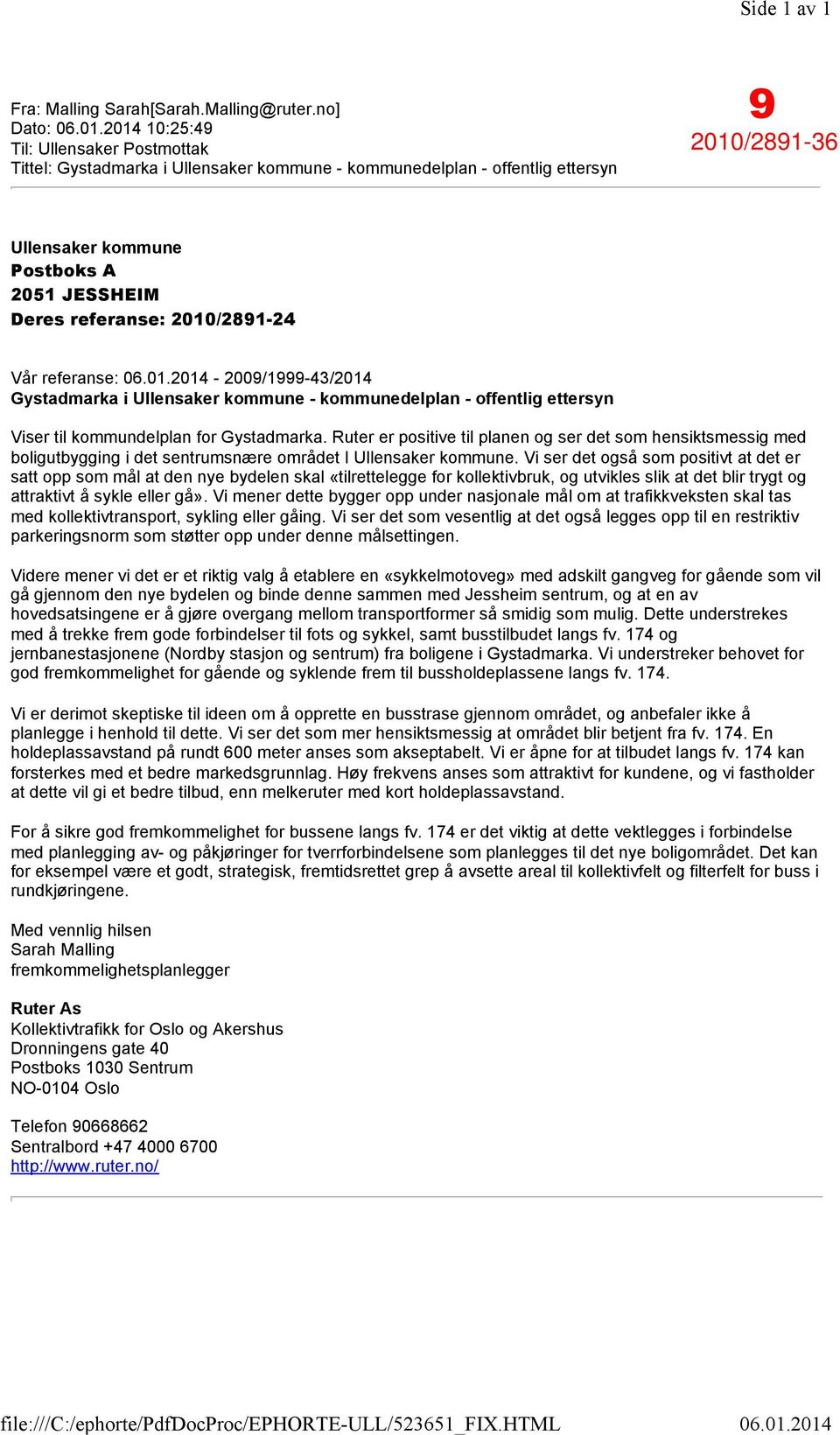 Side 1 av 1

Fra: Malling Sarah[Sarah.Malling@ruter.no]
Dato: 06.01.2014 10:25:49
Til: Ullensaker Postmottak
Tittel: Gystadmarka i Ullensaker kommune - kommunedelplan - offentlig ettersyn

9
2010/2891-36

Ullensaker kommune
Postboks A
2051 JESSHEIM
Deres referanse: 2010/2891-24

Vår referanse: 06.01.2014 - 2009/1999-43/2014
Gystadmarka i Ullensaker kommune - kommunedelplan - offentlig ettersyn

Viser til kommundelplan for Gystadmarka. Ruter er positive til planen og ser det som hensiktsmessig med boligutbygging i det sentrumsnære området I Ullensaker kommune. Vi ser det også som positivt at det er satt opp som mål at den nye bydelen skal «tilrettelegge for kollektivbruk, og utvikles slik at det blir trygt og attraktivt å sykle eller gå». Vi mener dette bygger opp under nasjonale mål om at trafikkveksten skal tas med kollektivtransport, sykling eller gåing. Vi ser det som vesentlig at det også legges opp til en restriktiv parkeringsnorm som støtter opp under denne målsettingen.

Videre mener vi det er et riktig valg å etablere en «sykkelmotoveg» med adskilt gangveg for gående som vil gå gjennom den nye bydelen og binde denne sammen med Jessheim sentrum, og at en av hovedsatsingene er å gjøre overgang mellom transportformer så smidig som mulig. Dette understrekes med å trekke frem gode forbindelser til fots og sykkel, samt busstilbudet langs fv. 174 og jernbanestasjonene (Nordby stasjon og sentrum) fra boligene i Gystadmarka. Vi understreker behovet for god fremkommelighet for gående og syklende frem til bussholdeplassene langs fv. 174.

Vi er derimot skeptiske til ideen om å opprette en busstrase gjennom området, og anbefaler ikke å planlegge i henhold til dette. Vi ser det som mer hensiktsmessig at området blir betjent fra fv. 174. En holdeplassavstand på rundt 600 meter anses som akseptabelt. Vi er åpne for at tilbudet langs fv. 174 kan forsterkes med et bedre markedsgrunnlag. Høy frekvens anses som attraktivt for kundene, og vi fastholder at dette vil gi et bedre tilbud, enn melkeruter med kort holdeplassavstand.

For å sikre god fremkommelighet for bussene langs fv. 174 er det viktig at dette vektlegges i forbindelse med planlegging av- og påkjøringer for tverrforbindelsene som planlegges til det nye boligområdet. Det kan for eksempel være et godt, strategisk, fremtidsrettet grep å avsette areal til kollektivfelt og filterfelt for buss i rundkjøringene.

Med vennlig hilsen
Sarah Malling
fremkommelighetsplanlegger

Ruter As
Kollektivtrafikk for Oslo og Akershus
Dronningens gate 40
Postboks 1030 Sentrum
NO-0104 Oslo

Telefon 90668662
Sentralbord +47 4000 6700
http://www.ruter.no/

file:///C:/ephorte/PdfDocProc/EPHORTE-ULL/523651_FIX.HTML 06.01.2014